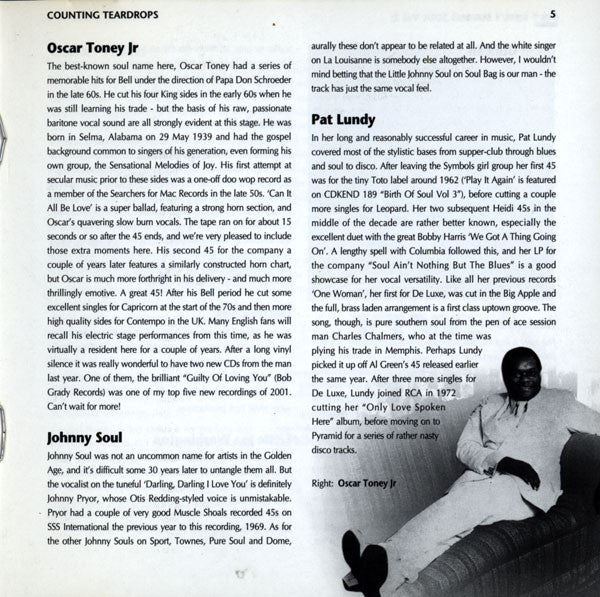 COUNTING TEARDROPS

5

Oscar Toney Jr

The best-known soul name here, Oscar Toney had a series of memorable hits for Bell under the direction of Papa Don Schroeder in the late 60s. He cut his four King sides in the early 60s when he was still learning his trade - but the basis of his raw, passionate baritone vocal sound are all strongly evident at this stage. He was born in Selma, Alabama on 29 May 1939 and had the gospel background common to singers of his generation, even forming his own group, the Sensational Melodies of Joy. His first attempt at secular music prior to these sides was a one-off doo wop record as a member of the Searchers for Mac Records in the late 50s. 'Can It All Be Love' is a super ballad, featuring a strong horn section, and Oscar's quavering slow burn vocals. The tape ran on for about 15 seconds or so after the 45 ends, and we're very pleased to include those extra moments here. His second 45 for the company a couple of years later features a similarly constructed horn chart, but Oscar is much more forthright in his delivery - and much more thrillingly emotive. A great 45! After his Bell period he cut some excellent singles for Capricorn at the start of the 70s and then more high quality sides for Contempo in the UK. Many English fans will recall his electric stage performances from this time, as he was virtually a resident here for a couple of years. After a long vinyl silence it was really wonderful to have two new CDs from the man last year. One of them, the brilliant "Guilty Of Loving You" (Bob Grady Records) was one of my top five new recordings of 2001. Can't wait for more!

Johnny Soul

Johnny Soul was not an uncommon name for artists in the Golden Age, and it's difficult some 30 years later to untangle them all. But the vocalist on the tuneful 'Darling, Darling I Love You' is definitely Johnny Pryor, whose Otis Redding-styled voice is unmistakable. Pryor had a couple of very good Muscle Shoals recorded 45s on SSS International the previous year to this recording, 1969. As for the other Johnny Souls on Sport, Townes, Pure Soul and Dome, aurally these don't appear to be related at all. And the white singer on La Louisanne is somebody else altogether. However, I wouldn't mind betting that the Little Johnny Soul on Soul Bag is our man - the track has just the same vocal feel.

Pat Lundy

In her long and reasonably successful career in music, Pat Lundy covered most of the stylistic bases from supper-club through blues and soul to disco. After leaving the Symbols girl group her first 45 was for the tiny Toto label around 1962 ('Play It Again' is featured on CDKEND 189 "Birth Of Soul Vol 3"), before cutting a couple more singles for Leopard. Her two subsequent Heidi 45s in the middle of the decade are rather better known, especially the excellent duet with the great Bobby Harris 'We Got A Thing Going On'. A lengthy spell with Columbia followed this, and her LP for the company "Soul Ain't Nothing But The Blues" is a good showcase for her vocal versatility. Like all her previous records 'One Woman', her first for De Luxe, was cut in the Big Apple and the full, brass laden arrangement is a first class uptown groove. The song, though, is pure southern soul from the pen of ace session man Charles Chalmers, who at the time was plying his trade in Memphis. Perhaps Lundy picked it up off Al Green's 45 released earlier the same year. After three more singles for De Luxe, Lundy joined RCA in 1972 cutting her "Only Love Spoken Here" album, before moving on to Pyramid for a series of rather nasty disco tracks.

Right: Oscar Toney Jr